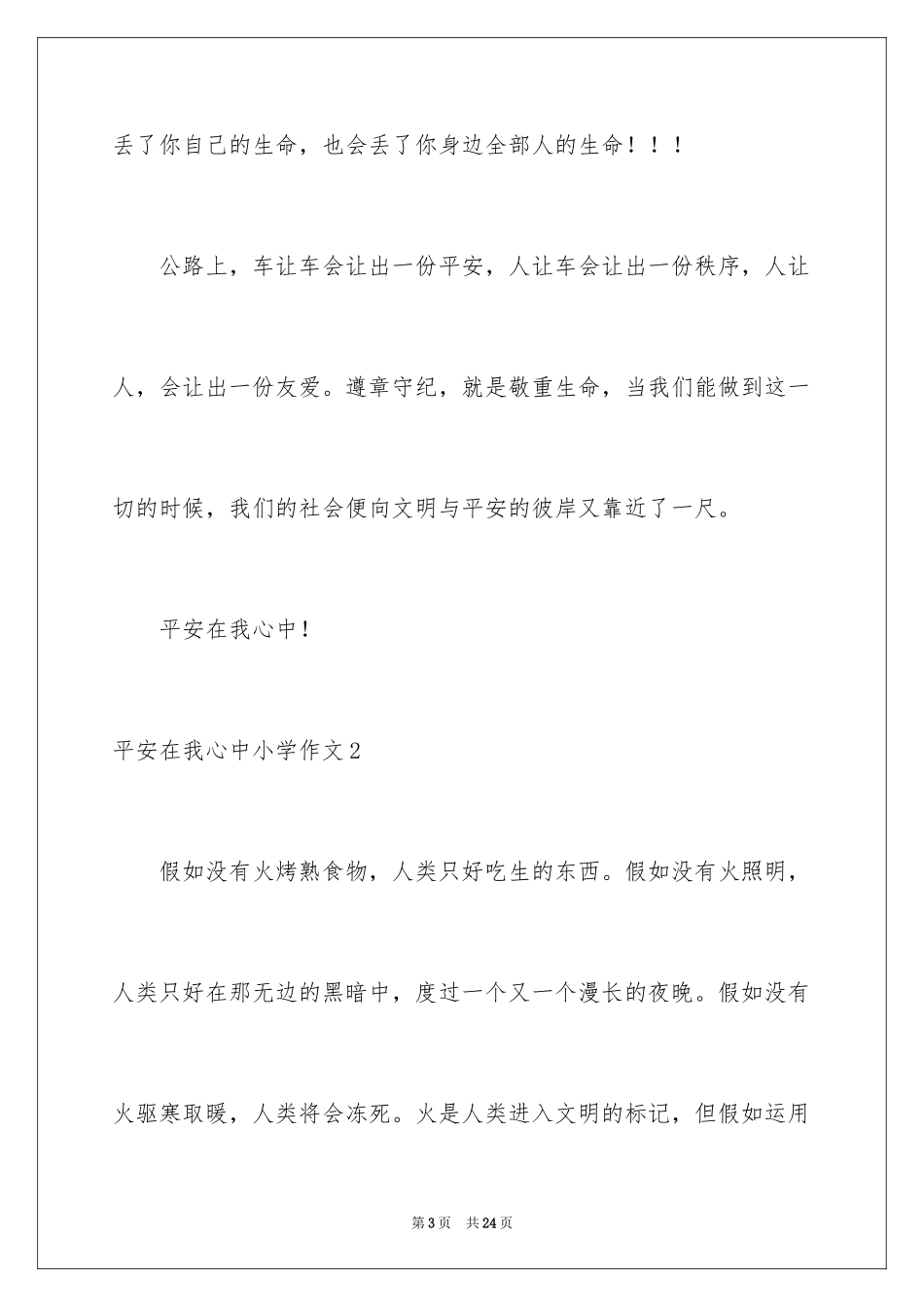 丢了你自己的生命，也会丢了你身边全部人的生命！！！

公路上，车让车会让出一份平安，人让车会让出一份秩序，人让人，会让出一份友爱。遵章守纪，就是敬重生命，当我们能做到这一切的时候，我们的社会便向文明与平安的彼岸又靠近了一尺。

平安在我心中！

平安在我心中小学作文2

假如没有火烤熟食物，人类只好吃生的东西。假如没有火照明，人类只好在那无边的黑暗中，度过一个又一个漫长的夜晚。假如没有火驱寒取暖，人类将会冻死。火是人类进入文明的标记，但假如运用

第3页 共24页